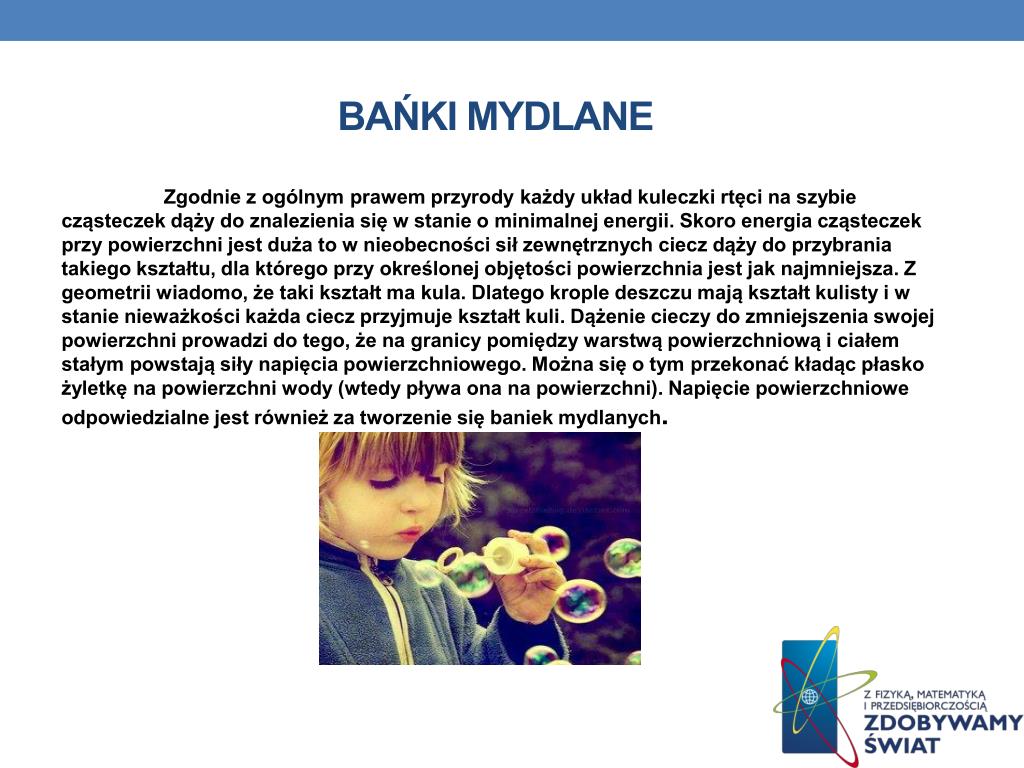 BAŃKI MYDLANE

Zgodnie z ogólnym prawem przyrody każdy układ kuleczki rtęci na szybie cząsteczek dąży do znalezienia się w stanie o minimalnej energii. Skoro energia cząsteczek przy powierzchni jest duża to w nieobecności sił zewnętrznych ciecz dąży do przybrania takiego kształtu, dla którego przy określonej objętości powierzchnia jest jak najmniejsza. Z geometrii wiadomo, że taki kształt ma kula. Dlatego krople deszczu mają kształt kulisty i w stanie nieważkości każda ciecz przyjmuje kształt kuli. Dążenie cieczy do zmniejszenia swojej powierzchni prowadzi do tego, że na granicy pomiędzy warstwą powierzchniową i ciałem stałym powstają siły napięcia powierzchniowego. Można się o tym przekonać kładąc płasko żyletkę na powierzchni wody (wtedy pływa ona na powierzchni). Napięcie powierzchniowe odpowiedzialne jest również za tworzenie się baniek mydlanych.

Z FIZYKĄ, MATEMATYKĄ I PRZEDSIĘBIORCZOŚCIĄ
ZDOBYWAMY ŚWIAT